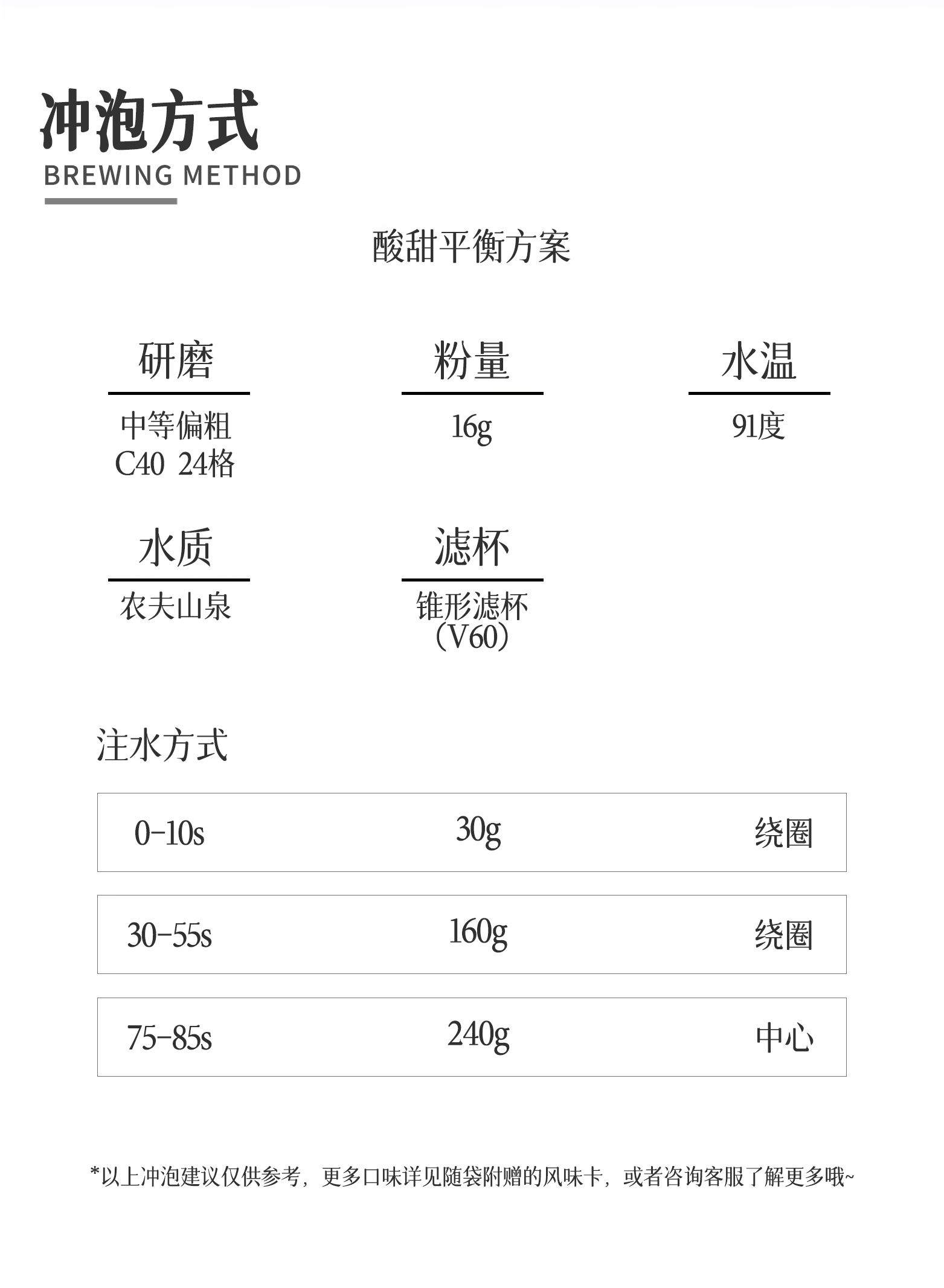 冲泡方式
BREWING METHOD

酸甜平衡方案

研磨
中等偏粗
C40 24格

粉量
16g

水温
91度

水质
农夫山泉

滤杯
锥形滤杯
(V60)

注水方式

0-10s 30g 绕圈

30-55s 160g 绕圈

75-85s 240g 中心

*以上冲泡建议仅供参考，更多口味详见随袋附赠的风味卡，或者咨询客服了解更多哦~